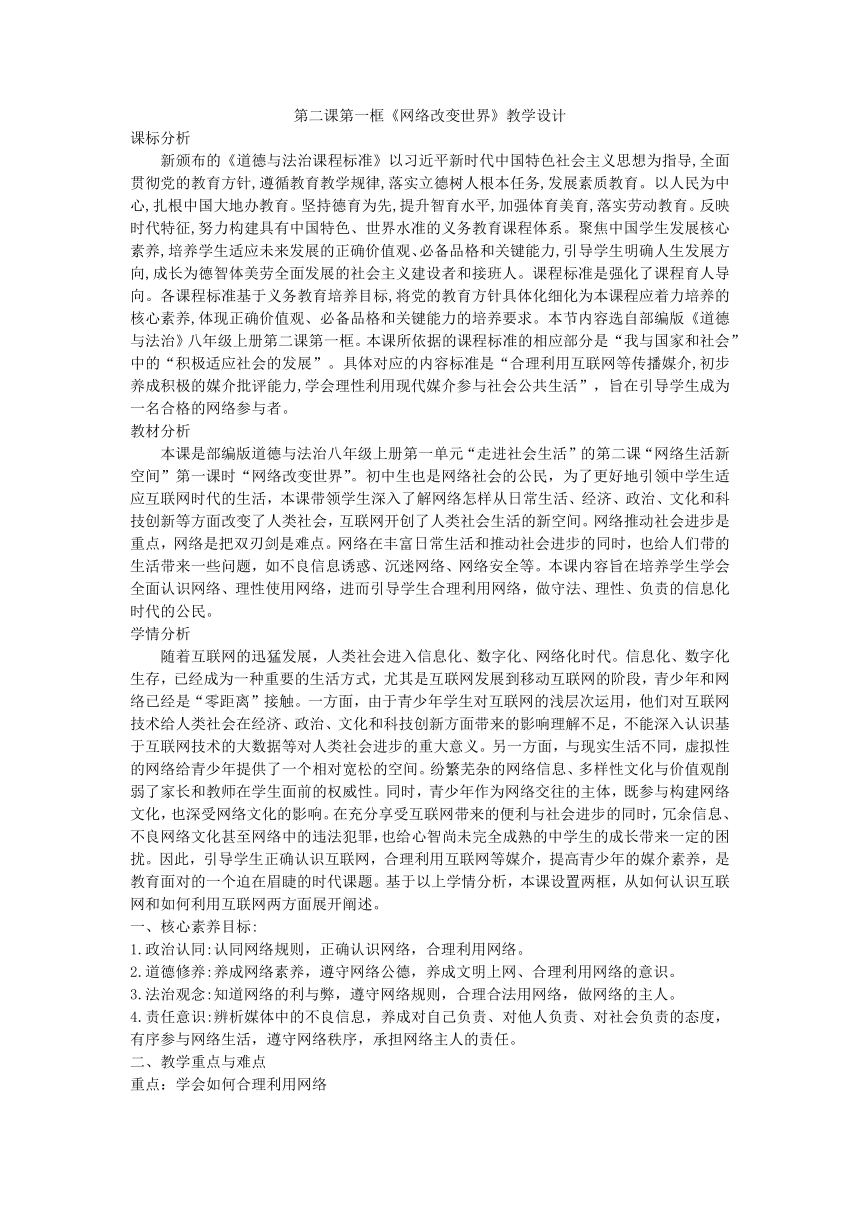 第二课第一框《网络改变世界》教学设计

课标分析

新颁布的《道德与法治课程标准》以习近平新时代中国特色社会主义思想为指导,全面贯彻党的教育方针,遵循教育教学规律,落实立德树人根本任务,发展素质教育。以人民为中心,扎根中国大地办教育。坚持德育为先,提升智育水平,加强体育美育,落实劳动教育。反映时代特征,努力构建具有中国特色、世界水准的义务教育课程体系。聚焦中国学生发展核心素养,培养学生适应未来发展的正确价值观、必备品格和关键能力,引导学生明确人生发展方向,成长为德智体美劳全面发展的社会主义建设者和接班人。课程标准是强化了课程育人导向。各课程标准基于义务教育培养目标,将党的教育方针具体化细化为本课程应着力培养的核心素养,体现正确价值观、必备品格和关键能力的培养要求。本节内容选自部编版《道德与法治》八年级上册第二课第一框。本课所依据的课程标准的相应部分是“我与国家和社会”中的“积极适应社会的发展”。具体对应的内容标准是“合理利用互联网等传播媒介,初步养成积极的媒介批评能力,学会理性利用现代媒介参与社会公共生活”，旨在引导学生成为一名合格的网络参与者。

教材分析

本课是部编版道德与法治八年级上册第一单元“走进社会生活”的第二课“网络生活新空间”第一课时“网络改变世界”。初中生也是网络社会的公民，为了更好地引领中学生适应互联网时代的生活，本课带领学生深入了解网络怎样从日常生活、经济、政治、文化和科技创新等方面改变了人类社会，互联网开创了人类社会生活的新空间。网络推动社会进步是重点，网络是把双刃剑是难点。网络在丰富日常生活和推动社会进步的同时，也给人们带的生活带来一些问题，如不良信息诱惑、沉迷网络、网络安全等。本课内容旨在培养学生学会全面认识网络、理性使用网络，进而引导学生合理利用网络，做守法、理性、负责的信息化时代的公民。

学情分析

随着互联网的迅猛发展，人类社会进入信息化、数字化、网络化时代。信息化、数字化生存，已经成为一种重要的生活方式，尤其是互联网发展到移动互联网的阶段，青少年和网络已经是“零距离”接触。一方面，由于青少年学生对互联网的浅层次运用，他们对互联网技术给人类社会在经济、政治、文化和科技创新方面带来的影响理解不足，不能深入认识基于互联网技术的大数据等对人类社会进步的重大意义。另一方面，与现实生活不同，虚拟性的网络给青少年提供了一个相对宽松的空间。纷繁芜杂的网络信息、多样性文化与价值观削弱了家长和教师在学生面前的权威性。同时，青少年作为网络交往的主体，既参与构建网络文化，也深受网络文化的影响。在充分享受互联网带来的便利与社会进步的同时，冗余信息、不良网络文化甚至网络中的违法犯罪，也给心智尚未完全成熟的中学生的成长带来一定的困扰。因此，引导学生正确认识互联网，合理利用互联网等媒介，提高青少年的媒介素养，是教育面对的一个迫在眉睫的时代课题。基于以上学情分析，本课设置两框，从如何认识互联网和如何利用互联网两方面展开阐述。

一、核心素养目标:

1.政治认同:认同网络规则，正确认识网络，合理利用网络。

2.道德修养:养成网络素养，遵守网络公德，养成文明上网、合理利用网络的意识。

3.法治观念:知道网络的利与弊，遵守网络规则，合理合法用网络，做网络的主人。

4.责任意识:辨析媒体中的不良信息，养成对自己负责、对他人负责、对社会负责的态度，有序参与网络生活，遵守网络秩序，承担网络主人的责任。

二、教学重点与难点

重点：学会如何合理利用网络